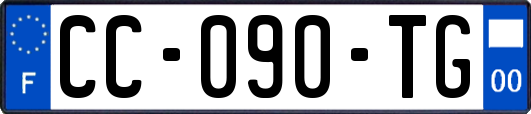 F
CC-090-TG
00